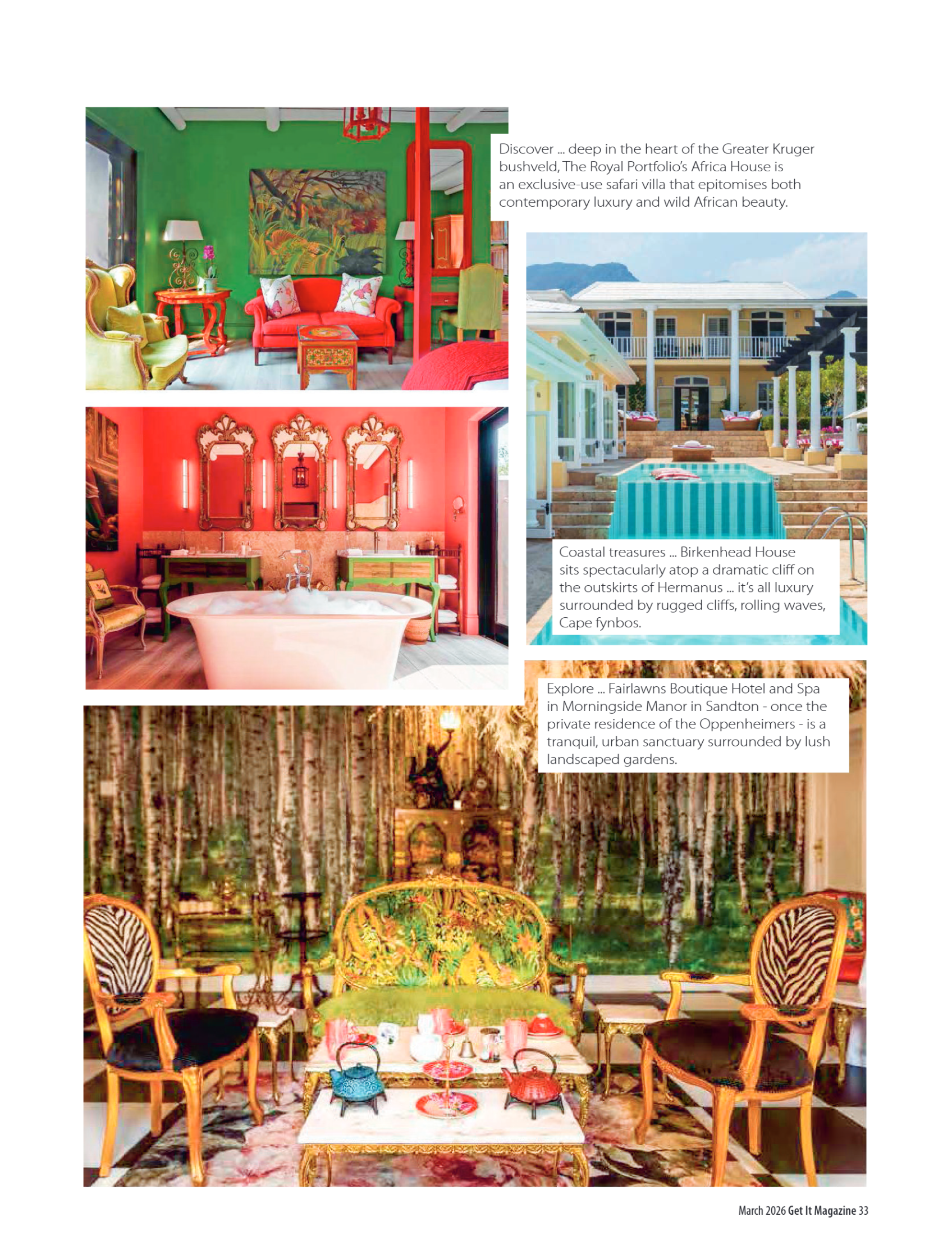 Discover ... deep in the heart of the Greater Kruger bushveld, The Royal Portfolio's Africa House is an exclusive-use safari villa that epitomises both contemporary luxury and wild African beauty.

Coastal treasures ... Birkenhead House sits spectacularly atop a dramatic cliff on the outskirts of Hermanus ... it's all luxury surrounded by rugged cliffs, rolling waves, Cape fynbos.

Explore ... Fairlawns Boutique Hotel and Spa in Morningside Manor in Sandton - once the private residence of the Oppenheimers - is a tranquil, urban sanctuary surrounded by lush landscaped gardens.

March 2026 Get It Magazine 33